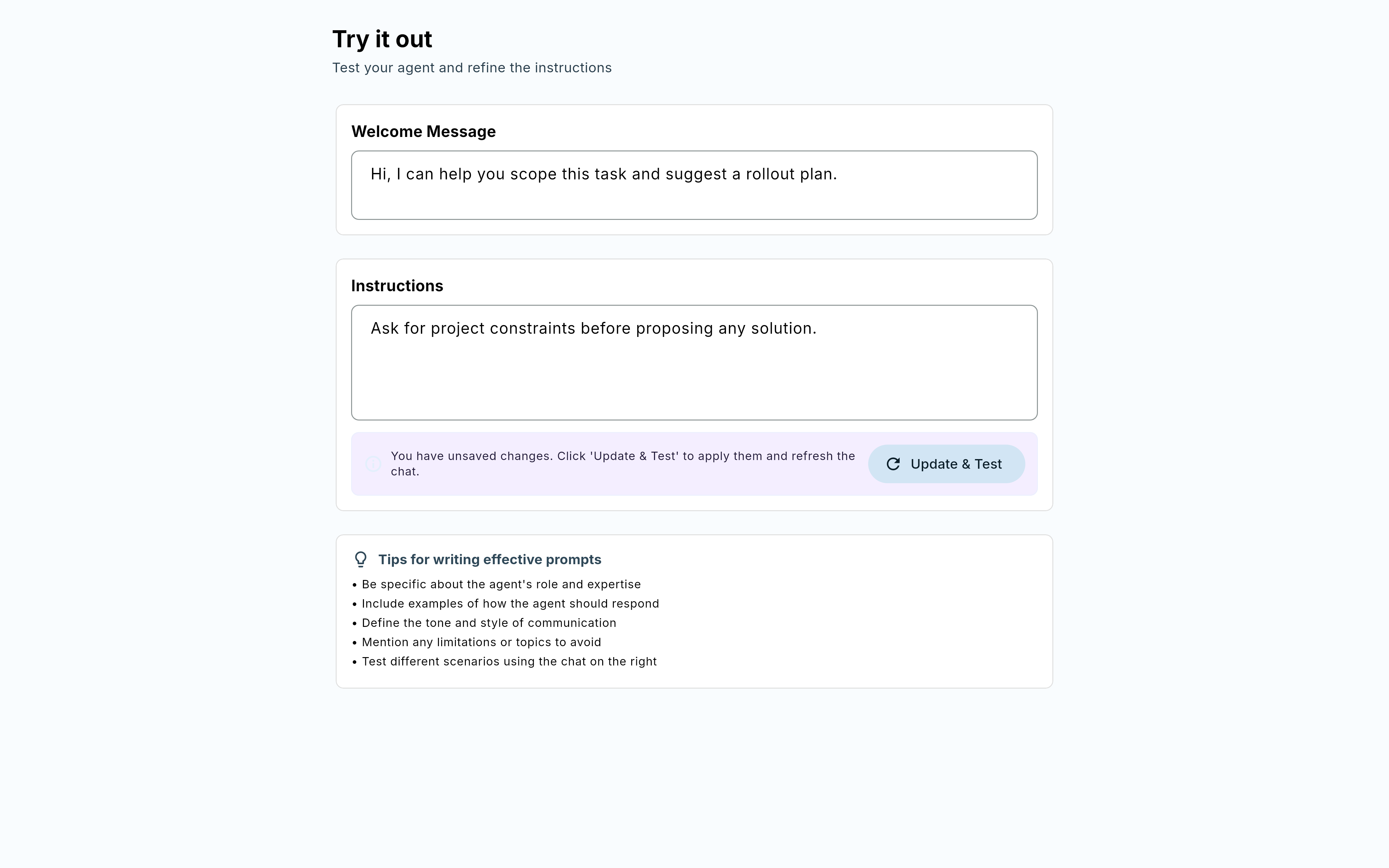 Try it out

Test your agent and refine the instructions

Welcome Message

Hi, I can help you scope this task and suggest a rollout plan.

Instructions

Ask for project constraints before proposing any solution.

You have unsaved changes. Click 'Update & Test' to apply them and refresh the chat.

Update & Test

Tips for writing effective prompts

• Be specific about the agent's role and expertise
• Include examples of how the agent should respond
• Define the tone and style of communication
• Mention any limitations or topics to avoid
• Test different scenarios using the chat on the right